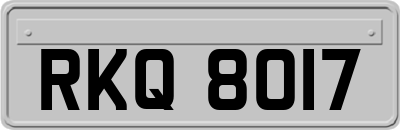 RKQ 8017